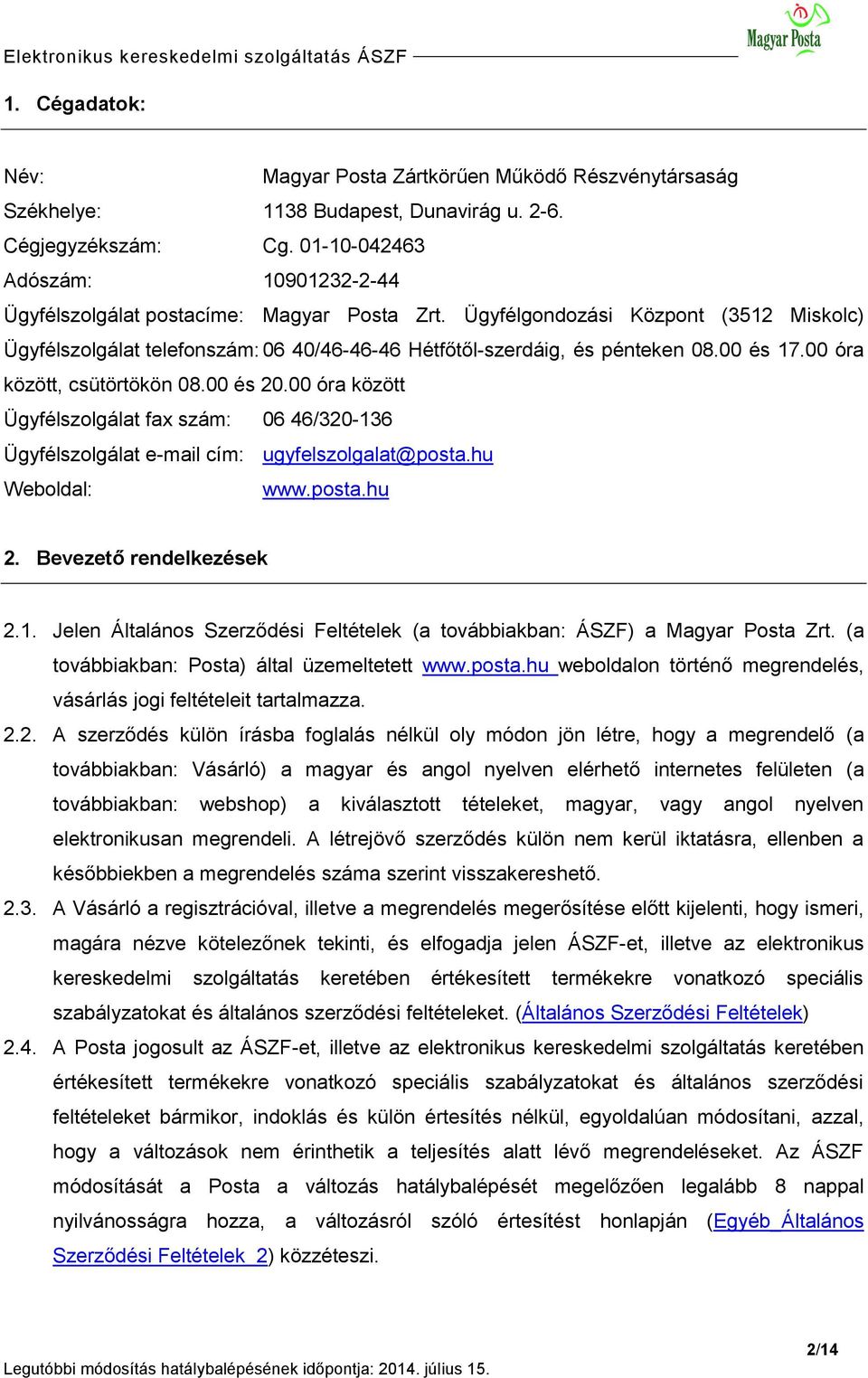 Elektronikus kereskedelmi szolgáltatás ÁSZF

Magyar Posta

1. Cégadatok:

Név: Magyar Posta Zártkörűen Működő Részvénytársaság
Székhelye: 1138 Budapest, Dunavirág u. 2-6.
Cégjegyzékszám: Cg. 01-10-042463
Adószám: 10901232-2-44
Ügyfélszolgálat postacíme: Magyar Posta Zrt. Ügyfélgondozási Központ (3512 Miskolc)
Ügyfélszolgálat telefonszám: 06 40/46-46-46 Hétfőtől-szerdáig, és pénteken 08.00 és 17.00 óra között, csütörtökön 08.00 és 20.00 óra között
Ügyfélszolgálat fax szám: 06 46/320-136
Ügyfélszolgálat e-mail cím: ugyfelszolgalat@posta.hu
Weboldal: www.posta.hu

2. Bevezető rendelkezések

2.1. Jelen Általános Szerződési Feltételek (a továbbiakban: ÁSZF) a Magyar Posta Zrt. (a továbbiakban: Posta) által üzemeltetett www.posta.hu weboldalon történő megrendelés, vásárlás jogi feltételeit tartalmazza.

2.2. A szerződés külön írásba foglalás nélkül oly módon jön létre, hogy a megrendelő (a továbbiakban: Vásárló) a magyar és angol nyelven elérhető internetes felületen (a továbbiakban: webshop) a kiválasztott tételeket, magyar, vagy angol nyelven elektronikusan megrendeli. A létrejövő szerződés külön nem kerül iktatásra, ellenben a későbbiekben a megrendelés száma szerint visszakereshető.

2.3. A Vásárló a regisztrációval, illetve a megrendelés megerősítése előtt kijelenti, hogy ismeri, magára nézve kötelezőnek tekinti, és elfogadja jelen ÁSZF-et, illetve az elektronikus kereskedelmi szolgáltatás keretében értékesített termékekre vonatkozó speciális szabályzatokat és általános szerződési feltételeket. (Általános Szerződési Feltételek)

2.4. A Posta jogosult az ÁSZF-et, illetve az elektronikus kereskedelmi szolgáltatás keretében értékesített termékekre vonatkozó speciális szabályzatokat és általános szerződési feltételeket bármikor, indoklás és külön értesítés nélkül, egyoldalúan módosítani, azzal, hogy a változások nem érinthetik a teljesítés alatt lévő megrendeléseket. Az ÁSZF módosítását a Posta a változás hatálybalépését megelőzően legalább 8 nappal nyilvánosságra hozza, a változásról szóló értesítést honlapján (Egyéb Általános Szerződési Feltételek_2) közzéteszi.

2/14

Legutóbbi módosítás hatálybalépésének időpontja: 2014. július 15.